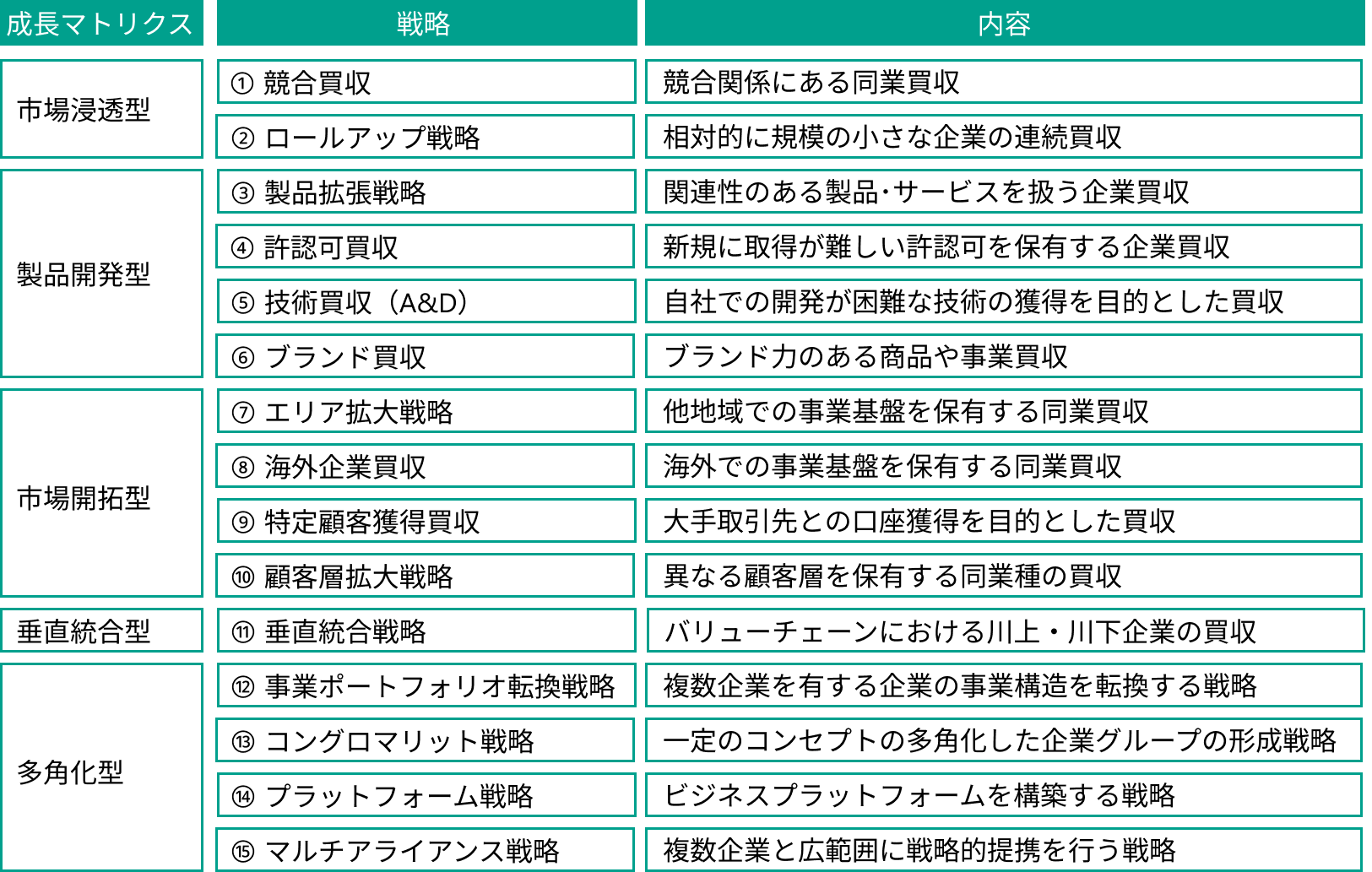 | 成長マトリクス | 戦略 | 内容 |
|---|---|---|
| 市場浸透型 | ① 競合買収 | 競合関係にある同業買収 |
| | ② ロールアップ戦略 | 相対的に規模の小さな企業の連続買収 |
| 製品開発型 | ③ 製品拡張戦略 | 関連性のある製品･サービスを扱う企業買収 |
| | ④ 許認可買収 | 新規に取得が難しい許認可を保有する企業買収 |
| | ⑤ 技術買収（A&D） | 自社での開発が困難な技術の獲得を目的とした買収 |
| | ⑥ ブランド買収 | ブランド力のある商品や事業買収 |
| 市場開拓型 | ⑦ エリア拡大戦略 | 他地域での事業基盤を保有する同業買収 |
| | ⑧ 海外企業買収 | 海外での事業基盤を保有する同業買収 |
| | ⑨ 特定顧客獲得買収 | 大手取引先との口座獲得を目的とした買収 |
| | ⑩ 顧客層拡大戦略 | 異なる顧客層を保有する同業種の買収 |
| 垂直統合型 | ⑪ 垂直統合戦略 | バリューチェーンにおける川上・川下企業の買収 |
| 多角化型 | ⑫ 事業ポートフォリオ転換戦略 | 複数企業を有する企業の事業構造を転換する戦略 |
| | ⑬ コングロマリット戦略 | 一定のコンセプトの多角化した企業グループの形成戦略 |
| | ⑭ プラットフォーム戦略 | ビジネスプラットフォームを構築する戦略 |
| | ⑮ マルチアライアンス戦略 | 複数企業と広範囲に戦略的提携を行う戦略 |